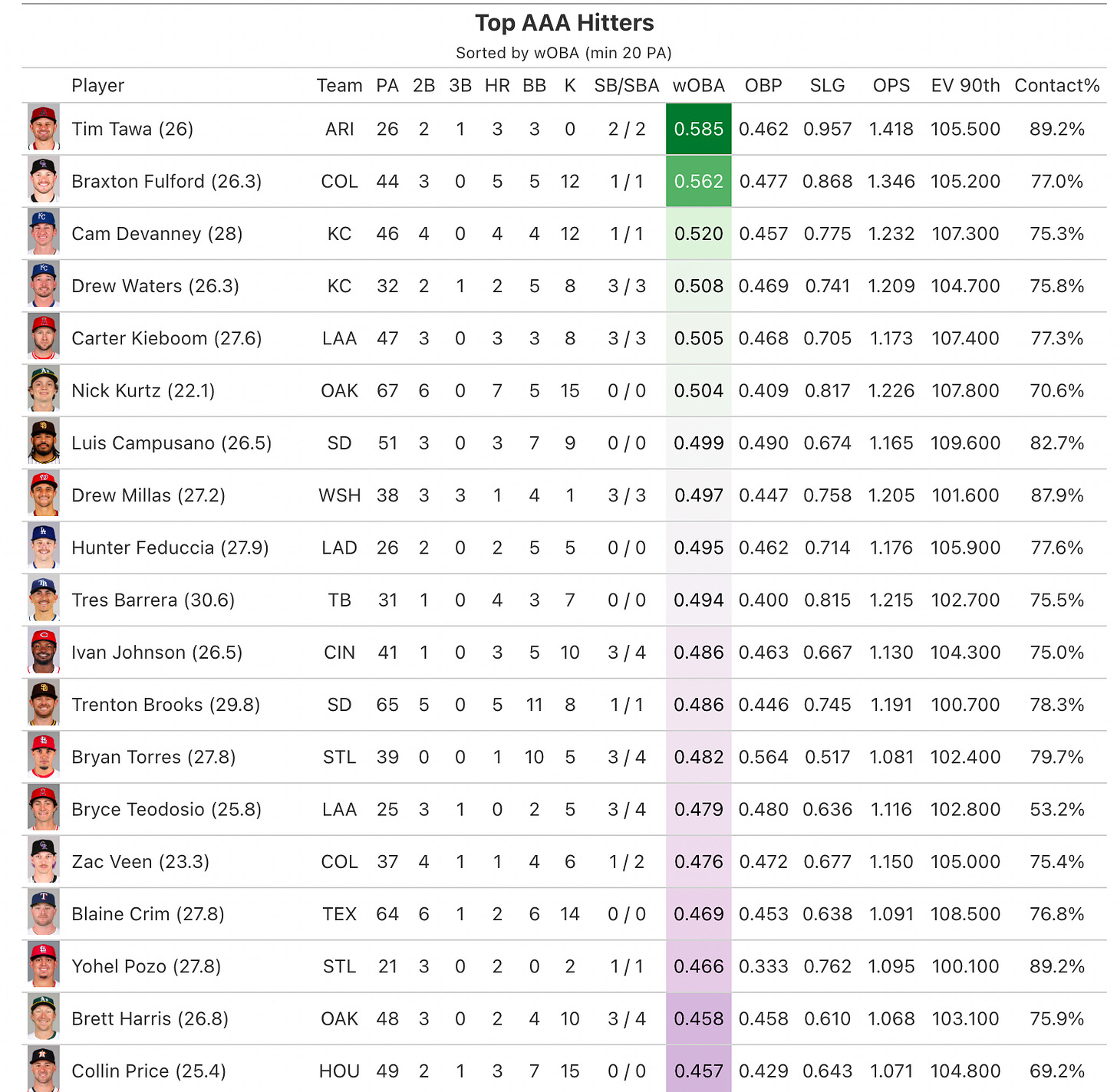 Top AAA Hitters
Sorted by wOBA (min 20 PA)

| Player | Team | PA | 2B | 3B | HR | BB | K | SB/SBA | wOBA | OBP | SLG | OPS | EV 90th | Contact% |
|---|---|---|---|---|---|---|---|---|---|---|---|---|---|---|
| Tim Tawa (26) | ARI | 26 | 2 | 1 | 3 | 3 | 0 | 2 / 2 | 0.585 | 0.462 | 0.957 | 1.418 | 105.500 | 89.2% |
| Braxton Fulford (26.3) | COL | 44 | 3 | 0 | 5 | 5 | 12 | 1 / 1 | 0.562 | 0.477 | 0.868 | 1.346 | 105.200 | 77.0% |
| Cam Devanney (28) | KC | 46 | 4 | 0 | 4 | 4 | 12 | 1 / 1 | 0.520 | 0.457 | 0.775 | 1.232 | 107.300 | 75.3% |
| Drew Waters (26.3) | KC | 32 | 2 | 1 | 2 | 5 | 8 | 3 / 3 | 0.508 | 0.469 | 0.741 | 1.209 | 104.700 | 75.8% |
| Carter Kieboom (27.6) | LAA | 47 | 3 | 0 | 3 | 3 | 8 | 3 / 3 | 0.505 | 0.468 | 0.705 | 1.173 | 107.400 | 77.3% |
| Nick Kurtz (22.1) | OAK | 67 | 6 | 0 | 7 | 5 | 15 | 0 / 0 | 0.504 | 0.409 | 0.817 | 1.226 | 107.800 | 70.6% |
| Luis Campusano (26.5) | SD | 51 | 3 | 0 | 3 | 7 | 9 | 0 / 0 | 0.499 | 0.490 | 0.674 | 1.165 | 109.600 | 82.7% |
| Drew Millas (27.2) | WSH | 38 | 3 | 3 | 1 | 4 | 1 | 3 / 3 | 0.497 | 0.447 | 0.758 | 1.205 | 101.600 | 87.9% |
| Hunter Feduccia (27.9) | LAD | 26 | 2 | 0 | 2 | 5 | 5 | 0 / 0 | 0.495 | 0.462 | 0.714 | 1.176 | 105.900 | 77.6% |
| Tres Barrera (30.6) | TB | 31 | 1 | 0 | 4 | 3 | 7 | 0 / 0 | 0.494 | 0.400 | 0.815 | 1.215 | 102.700 | 75.5% |
| Ivan Johnson (26.5) | CIN | 41 | 1 | 0 | 3 | 5 | 10 | 3 / 4 | 0.486 | 0.463 | 0.667 | 1.130 | 104.300 | 75.0% |
| Trenton Brooks (29.8) | SD | 65 | 5 | 0 | 5 | 11 | 8 | 1 / 1 | 0.486 | 0.446 | 0.745 | 1.191 | 100.700 | 78.3% |
| Bryan Torres (27.8) | STL | 39 | 0 | 0 | 1 | 10 | 5 | 3 / 4 | 0.482 | 0.564 | 0.517 | 1.081 | 102.400 | 79.7% |
| Bryce Teodosio (25.8) | LAA | 25 | 3 | 1 | 0 | 2 | 5 | 3 / 4 | 0.479 | 0.480 | 0.636 | 1.116 | 102.800 | 53.2% |
| Zac Veen (23.3) | COL | 37 | 4 | 1 | 1 | 4 | 6 | 1 / 2 | 0.476 | 0.472 | 0.677 | 1.150 | 105.000 | 75.4% |
| Blaine Crim (27.8) | TEX | 64 | 6 | 1 | 2 | 6 | 14 | 0 / 0 | 0.469 | 0.453 | 0.638 | 1.091 | 108.500 | 76.8% |
| Yohel Pozo (27.8) | STL | 21 | 3 | 0 | 2 | 0 | 2 | 1 / 1 | 0.466 | 0.333 | 0.762 | 1.095 | 100.100 | 89.2% |
| Brett Harris (26.8) | OAK | 48 | 3 | 0 | 2 | 4 | 10 | 3 / 4 | 0.458 | 0.458 | 0.610 | 1.068 | 103.100 | 75.9% |
| Collin Price (25.4) | HOU | 49 | 2 | 1 | 3 | 7 | 15 | 0 / 0 | 0.457 | 0.429 | 0.643 | 1.071 | 104.800 | 69.2% |